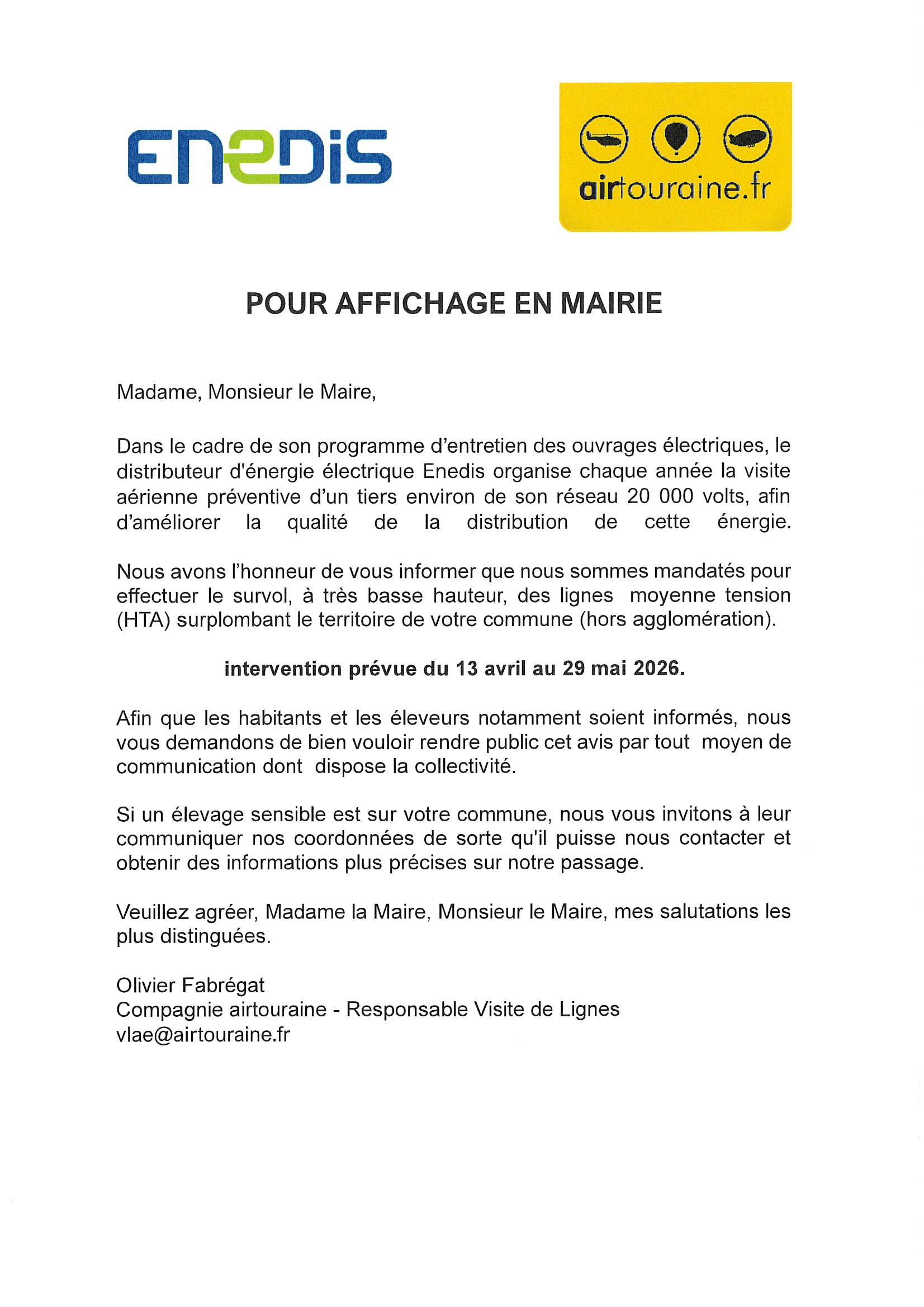 ENEDIS

airtouraine.fr

POUR AFFICHAGE EN MAIRIE

Madame, Monsieur le Maire,

Dans le cadre de son programme d’entretien des ouvrages électriques, le distributeur d'énergie électrique Enedis organise chaque année la visite aérienne préventive d’un tiers environ de son réseau 20 000 volts, afin d’améliorer la qualité de la distribution de cette énergie.

Nous avons l’honneur de vous informer que nous sommes mandatés pour effectuer le survol, à très basse hauteur, des lignes moyenne tension (HTA) surplombant le territoire de votre commune (hors agglomération).

intervention prévue du 13 avril au 29 mai 2026.

Afin que les habitants et les éleveurs notamment soient informés, nous vous demandons de bien vouloir rendre public cet avis par tout moyen de communication dont dispose la collectivité.

Si un élevage sensible est sur votre commune, nous vous invitons à leur communiquer nos coordonnées de sorte qu'il puisse nous contacter et obtenir des informations plus précises sur notre passage.

Veuillez agréer, Madame la Maire, Monsieur le Maire, mes salutations les plus distinguées.

Olivier Fabrégat
Compagnie airtouraine - Responsable Visite de Lignes
vlae@airtouraine.fr